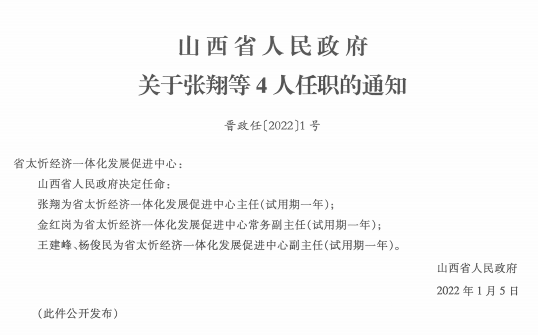 山西省人民政府
关于张翔等4人任职的通知

晋政任〔2022〕1号

省太忻经济一体化发展促进中心：

山西省人民政府决定任命：

张翔为省太忻经济一体化发展促进中心主任(试用期一年)；

金红岗为省太忻经济一体化发展促进中心常务副主任(试用期一年)；

王建峰、杨俊民为省太忻经济一体化发展促进中心副主任(试用期一年)。

山西省人民政府

2022年1月5日

(此件公开发布)